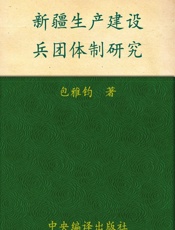 新疆生产建设
兵团体制研究

包雅钧　著

中央编译出版社